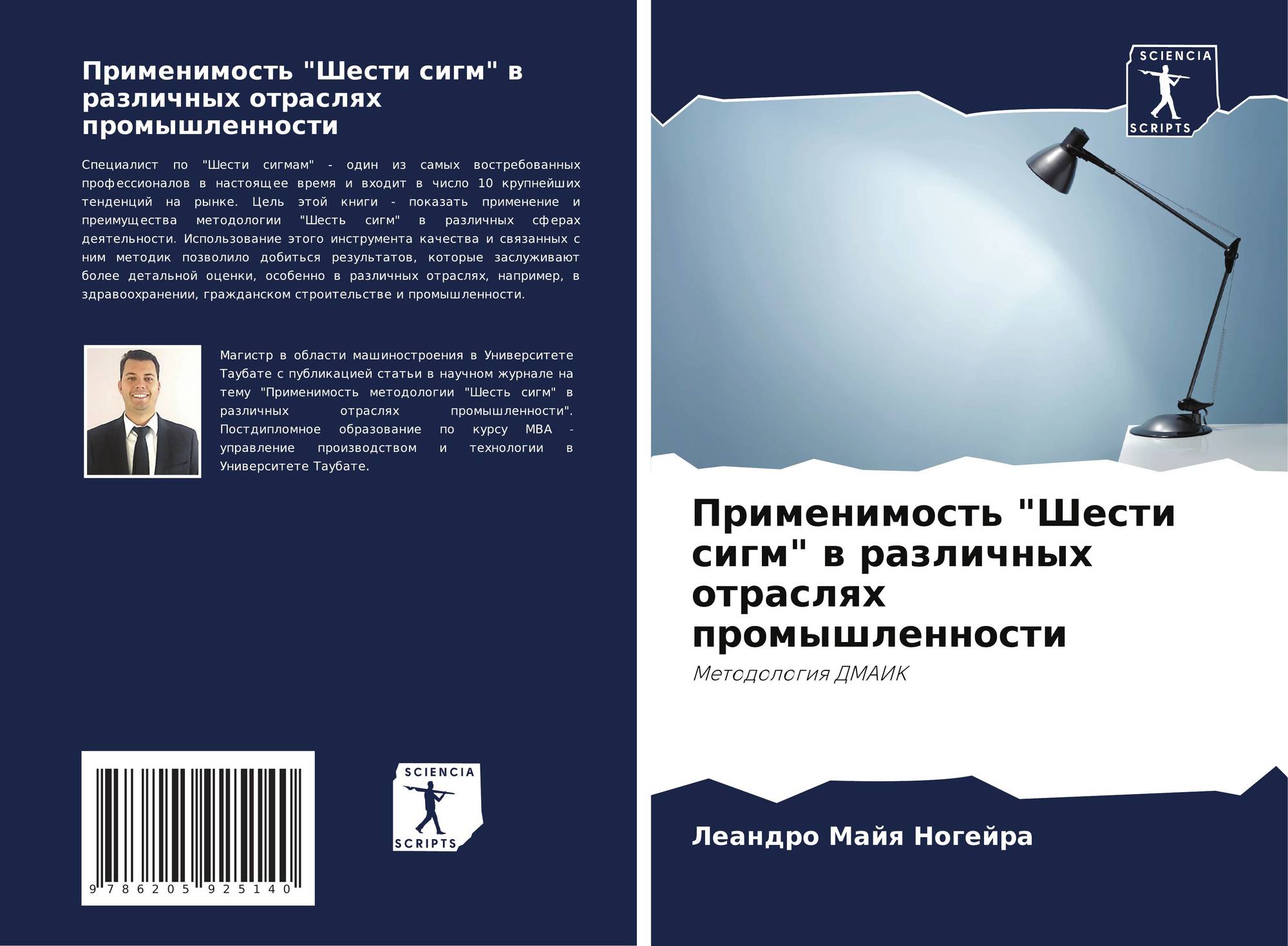 Применимость "Шести сигм" в различных отраслях промышленности

Специалист по "Шести сигмам" - один из самых востребованных профессионалов в настоящее время и входит в число 10 крупнейших тенденций на рынке. Цель этой книги - показать применение и преимущества методологии "Шесть сигм" в различных сферах деятельности. Использование этого инструмента качества и связанных с ним методик позволило добиться результатов, которые заслуживают более детальной оценки, особенно в различных отраслях, например, в здравоохранении, гражданском строительстве и промышленности.

Магистр в области машиностроения в Университете Таубате с публикацией статьи в научном журнале на тему "Применимость методологии "Шесть сигм" в различных отраслях промышленности". Постдипломное образование по курсу MBA - управление производством и технологии в Университете Таубате.

9 786205 925140

SCIENCIA
SCRIPTS

SCIENCIA
SCRIPTS

Применимость "Шести сигм" в различных отраслях промышленности

Методология ДМАИК

Леандро Майя Ногейра